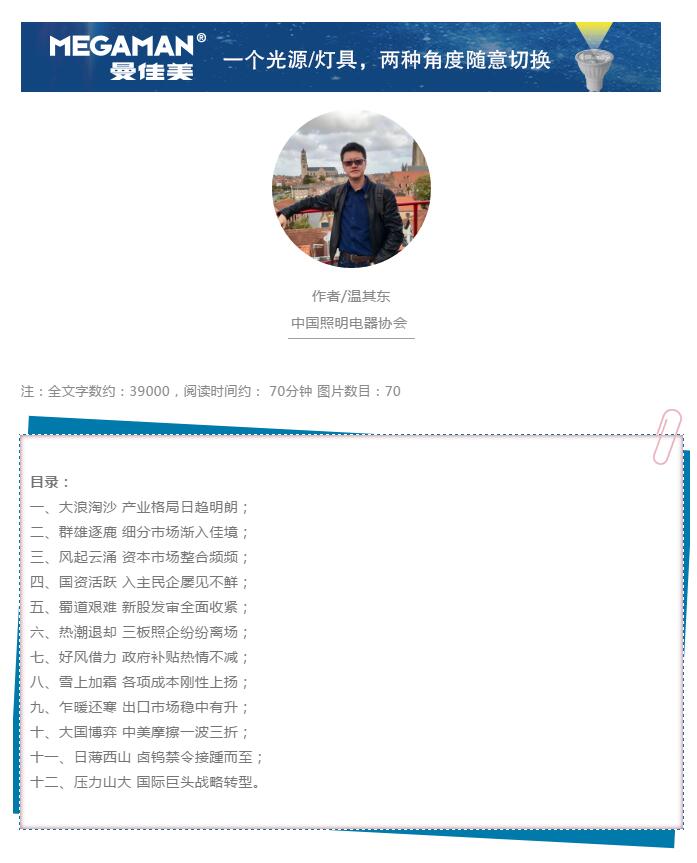 MEGAMAN®
曼佳美
一个光源/灯具，两种角度随意切换

作者/温其东
中国照明电器协会

注：全文字数约：39000，阅读时间约： 70分钟 图片数目：70

目录：
一、大浪淘沙 产业格局日趋明朗；
二、群雄逐鹿 细分市场渐入佳境；
三、风起云涌 资本市场整合频频；
四、国资活跃 入主民企屡见不鲜；
五、蜀道艰难 新股发审全面收紧；
六、热潮退却 三板照企纷纷离场；
七、好风借力 政府补贴热情不减；
八、雪上加霜 各项成本刚性上扬；
九、乍暖还寒 出口市场稳中有升；
十、大国博弈 中美摩擦一波三折；
十一、日薄西山 卤钨禁令接踵而至；
十二、压力山大 国际巨头战略转型。